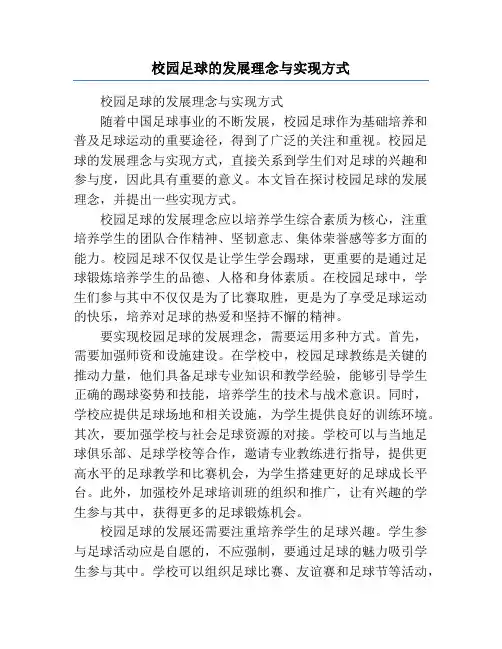 校园足球的发展理念与实现方式

校园足球的发展理念与实现方式

随着中国足球事业的不断发展，校园足球作为基础培养和普及足球运动的重要途径，得到了广泛的关注和重视。校园足球的发展理念与实现方式，直接关系到学生们对足球的兴趣和参与度，因此具有重要的意义。本文旨在探讨校园足球的发展理念，并提出一些实现方式。

校园足球的发展理念应以培养学生综合素质为核心，注重培养学生的团队合作精神、坚韧意志、集体荣誉感等多方面的能力。校园足球不仅仅是让学生学会踢球，更重要的是通过足球锻炼培养学生的品德、人格和身体素质。在校园足球中，学生们参与其中不仅仅是为了比赛取胜，更是为了享受足球运动的快乐，培养对足球的热爱和坚持不懈的精神。

要实现校园足球的发展理念，需要运用多种方式。首先，需要加强师资和设施建设。在学校中，校园足球教练是关键的推动力量，他们具备足球专业知识和教学经验，能够引导学生正确的踢球姿势和技能，培养学生的技术与战术意识。同时，学校应提供足球场地和相关设施，为学生提供良好的训练环境。其次，要加强学校与社会足球资源的对接。学校可以与当地足球俱乐部、足球学校等合作，邀请专业教练进行指导，提供更高水平的足球教学和比赛机会，为学生搭建更好的足球成长平台。此外，加强校外足球培训班的组织和推广，让有兴趣的学生参与其中，获得更多的足球锻炼机会。

校园足球的发展还需要注重培养学生的足球兴趣。学生参与足球活动应是自愿的，不应强制，要通过足球的魅力吸引学生参与其中。学校可以组织足球比赛、友谊赛和足球节等活动，